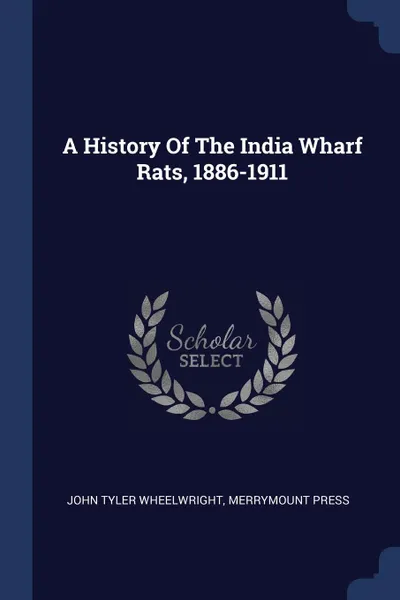 A History Of The India Wharf Rats, 1886-1911

Scholar
SELECT

JOHN TYLER WHEELWRIGHT, MERRYMOUNT PRESS